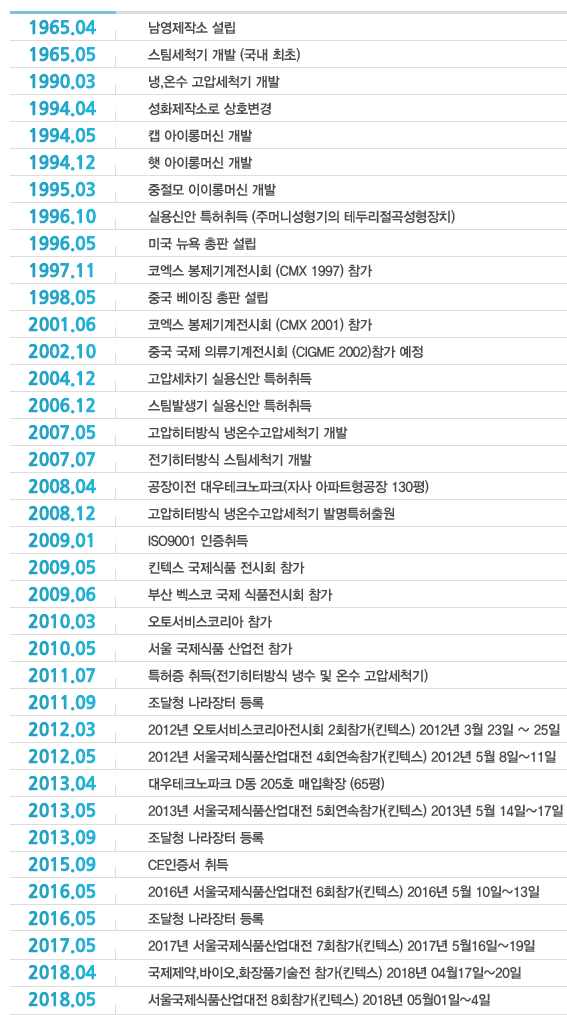 | | |
|---|---|
| 1965.04 | 남영제작소 설립 |
| 1965.05 | 스팀세척기 개발 (국내 최초) |
| 1990.03 | 냉,온수 고압세척기 개발 |
| 1994.04 | 성화제작소로 상호변경 |
| 1994.05 | 캡 아이롱머신 개발 |
| 1994.12 | 햇 아이롱머신 개발 |
| 1995.03 | 중절모 이이롱머신 개발 |
| 1996.10 | 실용신안 특허취득 (주머니성형기의 테두리절곡성형장치) |
| 1996.05 | 미국 뉴욕 총판 설립 |
| 1997.11 | 코엑스 봉제기계전시회 (CMX 1997) 참가 |
| 1998.05 | 중국 베이징 총판 설립 |
| 2001.06 | 코엑스 봉제기계전시회 (CMX 2001) 참가 |
| 2002.10 | 중국 국제 의류기계전시회 (CIGME 2002)참가 예정 |
| 2004.12 | 고압세차기 실용신안 특허취득 |
| 2006.12 | 스팀발생기 실용신안 특허취득 |
| 2007.05 | 고압히터방식 냉온수고압세척기 개발 |
| 2007.07 | 전기히터방식 스팀세척기 개발 |
| 2008.04 | 공장이전 대우테크노파크(자사 아파트형공장 130평) |
| 2008.12 | 고압히터방식 냉온수고압세척기 발명특허출원 |
| 2009.01 | ISO9001 인증취득 |
| 2009.05 | 킨텍스 국제식품 전시회 참가 |
| 2009.06 | 부산 벡스코 국제 식품전시회 참가 |
| 2010.03 | 오토서비스코리아 참가 |
| 2010.05 | 서울 국제식품 산업전 참가 |
| 2011.07 | 특허증 취득(전기히터방식 냉수 및 온수 고압세척기) |
| 2011.09 | 조달청 나라장터 등록 |
| 2012.03 | 2012년 오토서비스코리아전시회 2회참가(킨텍스) 2012년 3월 23일 ~ 25일 |
| 2012.05 | 2012년 서울국제식품산업대전 4회연속참가(킨텍스) 2012년 5월 8일~11일 |
| 2013.04 | 대우테크노파크 D동 205호 매입확장 (65평) |
| 2013.05 | 2013년 서울국제식품산업대전 5회연속참가(킨텍스) 2013년 5월 14일~17일 |
| 2013.09 | 조달청 나라장터 등록 |
| 2015.09 | CE인증서 취득 |
| 2016.05 | 2016년 서울국제식품산업대전 6회참가(킨텍스) 2016년 5월 10일~13일 |
| 2016.05 | 조달청 나라장터 등록 |
| 2017.05 | 2017년 서울국제식품산업대전 7회참가(킨텍스) 2017년 5월16일~19일 |
| 2018.04 | 국제제약,바이오,화장품기술전 참가(킨텍스) 2018년 04월17일~20일 |
| 2018.05 | 서울국제식품산업대전 8회참가(킨텍스) 2018년 05월01일~4일 |